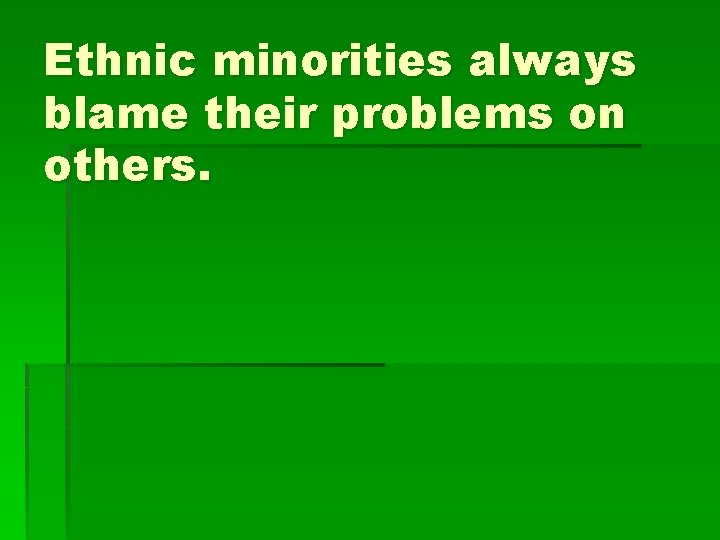 Ethnic minorities always blame their problems on others.